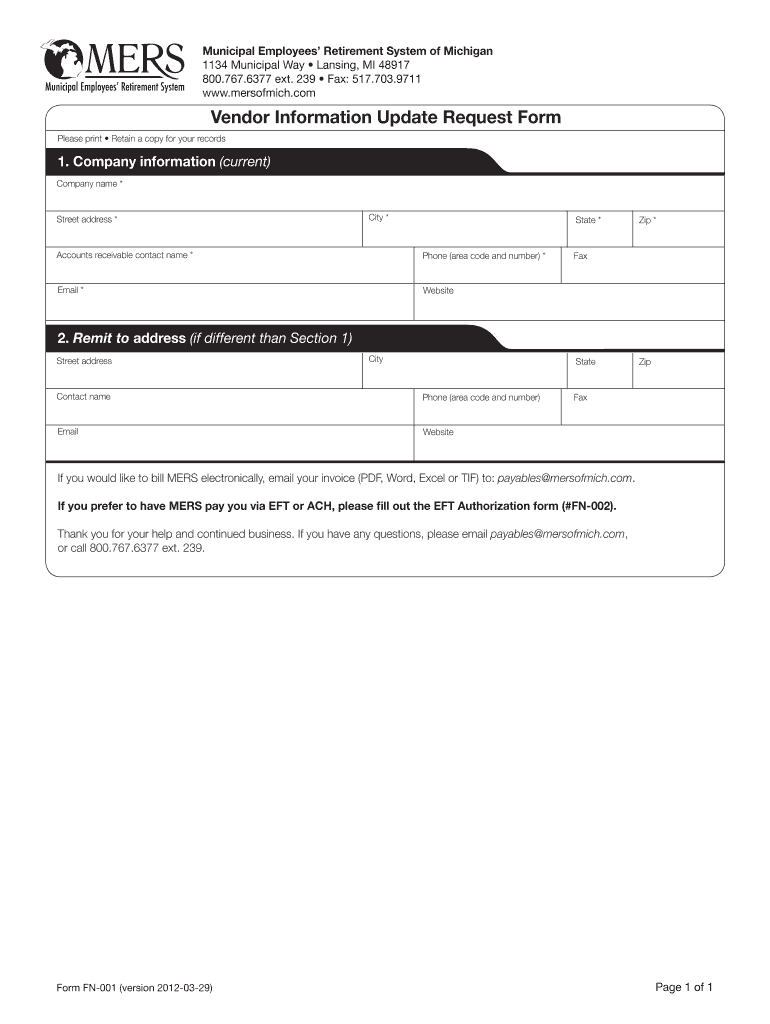 MERS
Municipal Employees' Retirement System

Municipal Employees' Retirement System of Michigan
1134 Municipal Way • Lansing, MI 48917
800.767.6377 ext. 239 • Fax: 517.703.9711
www.mersofmich.com

Vendor Information Update Request Form

Please print • Retain a copy for your records

1. Company information (current)

Company name *

Street address *
City *
State *
Zip *

Accounts receivable contact name *
Phone (area code and number) *
Fax

Email *
Website

2. Remit to address (if different than Section 1)

Street address
City
State
Zip

Contact name
Phone (area code and number)
Fax

Email
Website

If you would like to bill MERS electronically, email your invoice (PDF, Word, Excel or TIF) to: payables@mersofmich.com.

If you prefer to have MERS pay you via EFT or ACH, please fill out the EFT Authorization form (#FN-002).

Thank you for your help and continued business. If you have any questions, please email payables@mersofmich.com, or call 800.767.6377 ext. 239.

Form FN-001 (version 2012-03-29)

Page 1 of 1